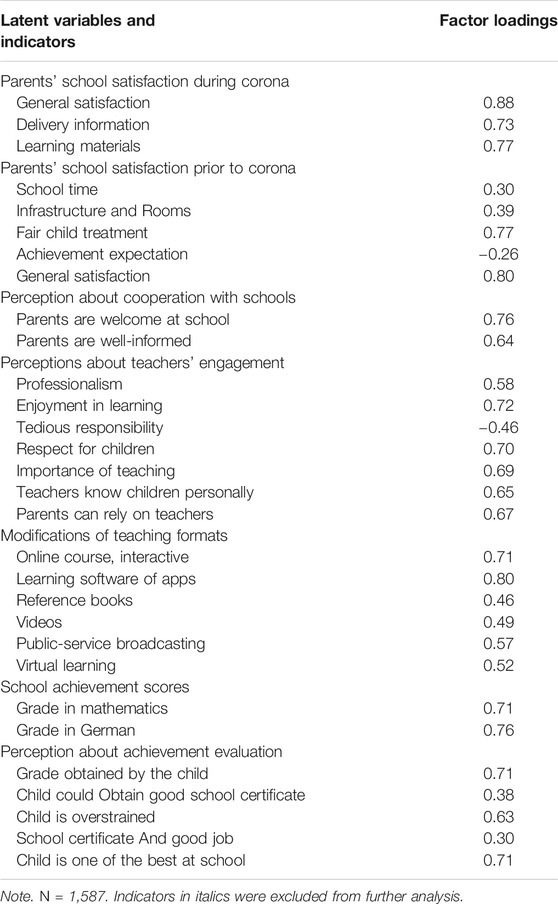 | Latent variables and indicators | Factor loadings |
|---|---|
| Parents' school satisfaction during corona | |
| General satisfaction | 0.88 |
| Delivery information | 0.73 |
| Learning materials | 0.77 |
| Parents' school satisfaction prior to corona | |
| School time | 0.30 |
| Infrastructure and Rooms | 0.39 |
| Fair child treatment | 0.77 |
| Achievement expectation | −0.26 |
| General satisfaction | 0.80 |
| Perception about cooperation with schools | |
| Parents are welcome at school | 0.76 |
| Parents are well-informed | 0.64 |
| Perceptions about teachers' engagement | |
| Professionalism | 0.58 |
| Enjoyment in learning | 0.72 |
| Tedious responsibility | −0.46 |
| Respect for children | 0.70 |
| Importance of teaching | 0.69 |
| Teachers know children personally | 0.65 |
| Parents can rely on teachers | 0.67 |
| Modifications of teaching formats | |
| Online course, interactive | 0.71 |
| Learning software of apps | 0.80 |
| Reference books | 0.46 |
| Videos | 0.49 |
| Public-service broadcasting | 0.57 |
| Virtual learning | 0.52 |
| School achievement scores | |
| Grade in mathematics | 0.71 |
| Grade in German | 0.76 |
| Perception about achievement evaluation | |
| Grade obtained by the child | 0.71 |
| Child could Obtain good school certificate | 0.38 |
| Child is overstrained | 0.63 |
| School certificate And good job | 0.30 |
| Child is one of the best at school | 0.71 |

Note. N = 1,587. Indicators in italics were excluded from further analysis.